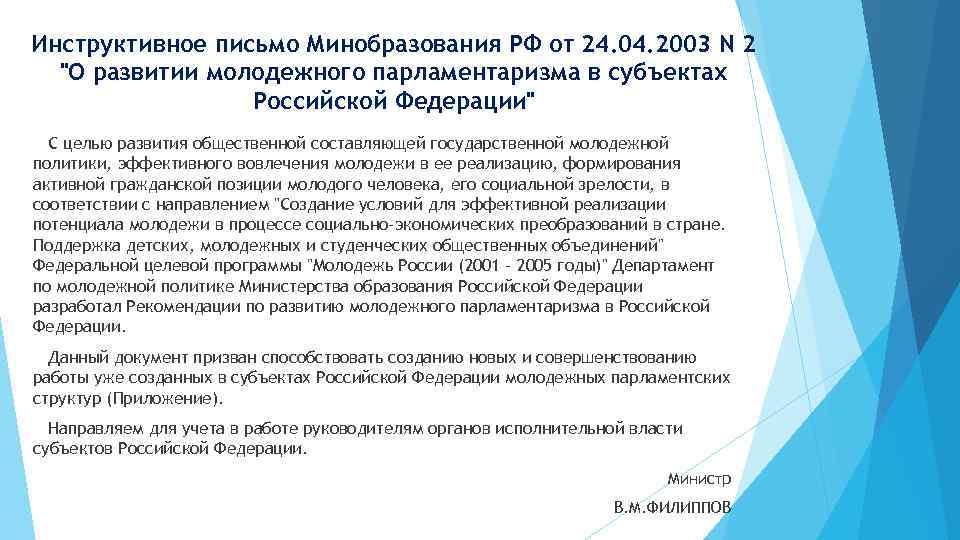 Инструктивное письмо Минобразования РФ от 24.04.2003 N 2 "О развитии молодежного парламентаризма в субъектах Российской Федерации"

С целью развития общественной составляющей государственной молодежной политики, эффективного вовлечения молодежи в ее реализацию, формирования активной гражданской позиции молодого человека, его социальной зрелости, в соответствии с направлением "Создание условий для эффективной реализации потенциала молодежи в процессе социально-экономических преобразований в стране. Поддержка детских, молодежных и студенческих общественных объединений" Федеральной целевой программы "Молодежь России (2001 - 2005 годы)" Департамент по молодежной политике Министерства образования Российской Федерации разработал Рекомендации по развитию молодежного парламентаризма в Российской Федерации.

Данный документ призван способствовать созданию новых и совершенствованию работы уже созданных в субъектах Российской Федерации молодежных парламентских структур (Приложение).

Направляем для учета в работе руководителям органов исполнительной власти субъектов Российской Федерации.

Министр

В.М.ФИЛИППОВ